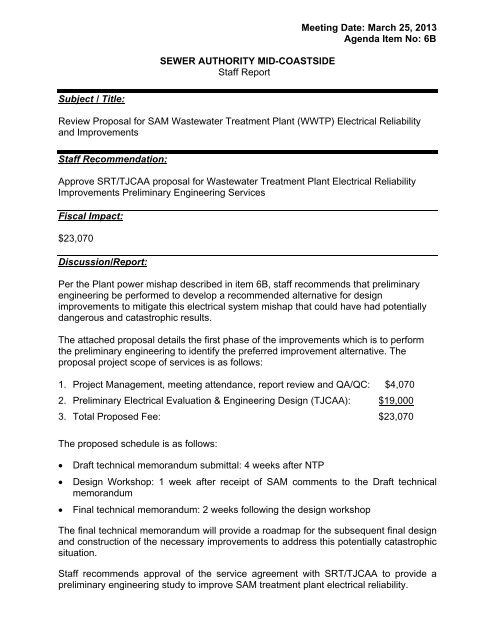 Meeting Date: March 25, 2013
Agenda Item No: 6B

SEWER AUTHORITY MID-COASTSIDE
Staff Report

Subject / Title:

Review Proposal for SAM Wastewater Treatment Plant (WWTP) Electrical Reliability and Improvements

Staff Recommendation:

Approve SRT/TJCAA proposal for Wastewater Treatment Plant Electrical Reliability Improvements Preliminary Engineering Services

Fiscal Impact:

$23,070

Discussion/Report:

Per the Plant power mishap described in item 6B, staff recommends that preliminary engineering be performed to develop a recommended alternative for design improvements to mitigate this electrical system mishap that could have had potentially dangerous and catastrophic results.

The attached proposal details the first phase of the improvements which is to perform the preliminary engineering to identify the preferred improvement alternative. The proposal project scope of services is as follows:

1. Project Management, meeting attendance, report review and QA/QC: $4,070
2. Preliminary Electrical Evaluation & Engineering Design (TJCAA): $19,000
3. Total Proposed Fee: $23,070

The proposed schedule is as follows:

• Draft technical memorandum submittal: 4 weeks after NTP
• Design Workshop: 1 week after receipt of SAM comments to the Draft technical memorandum
• Final technical memorandum: 2 weeks following the design workshop

The final technical memorandum will provide a roadmap for the subsequent final design and construction of the necessary improvements to address this potentially catastrophic situation.

Staff recommends approval of the service agreement with SRT/TJCAA to provide a preliminary engineering study to improve SAM treatment plant electrical reliability.